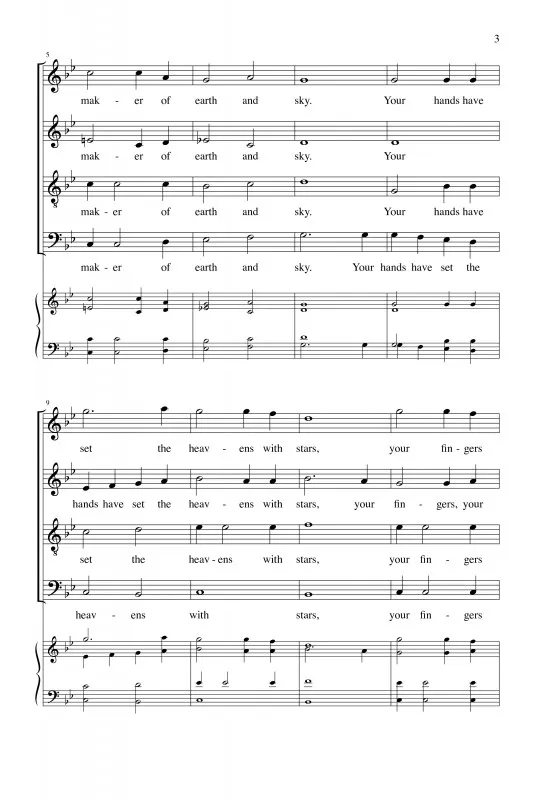 3

5

mak - er of earth and sky. Your hands have

mak - er of earth and sky. Your

mak - er of earth and sky. Your hands have

mak - er of earth and sky. Your hands have set the

9

set the heav - ens with stars, your fin - gers

hands have set the heav - ens with stars, your fin - gers, your

set the heav - ens with stars, your fin - gers

heav - ens with stars, your fin - gers